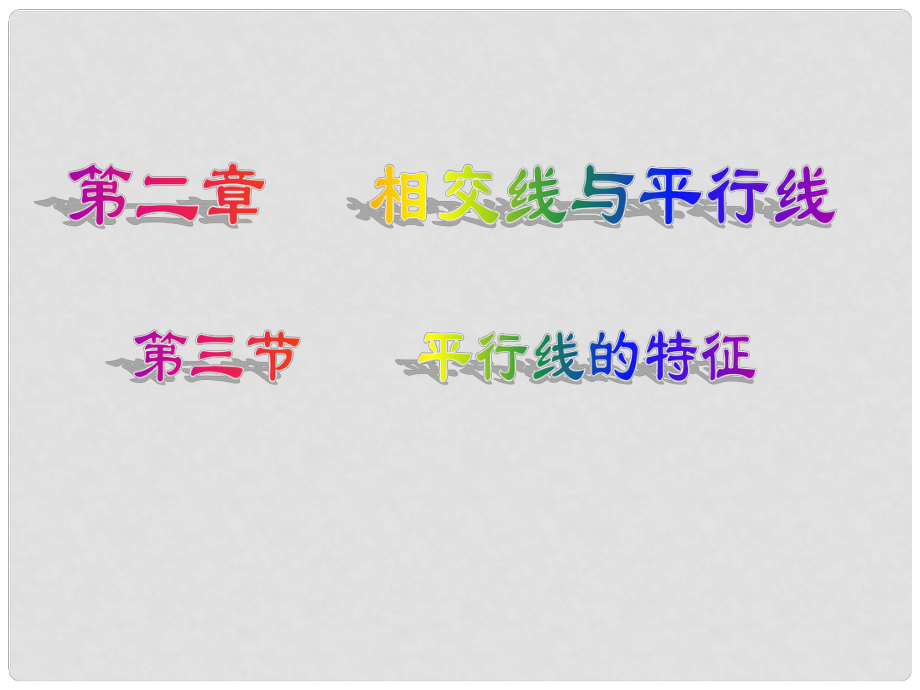 第二章　　相交线与平行线

第三节　　平行线的特征